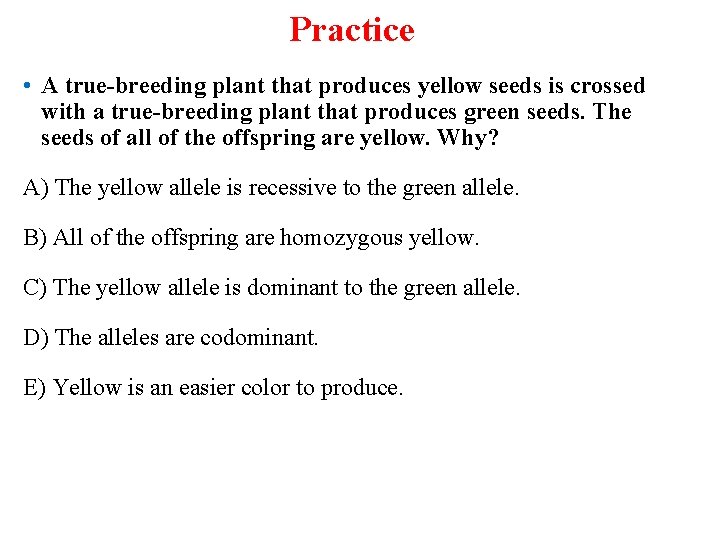 Practice

• A true-breeding plant that produces yellow seeds is crossed with a true-breeding plant that produces green seeds. The seeds of all of the offspring are yellow. Why?

A) The yellow allele is recessive to the green allele.

B) All of the offspring are homozygous yellow.

C) The yellow allele is dominant to the green allele.

D) The alleles are codominant.

E) Yellow is an easier color to produce.